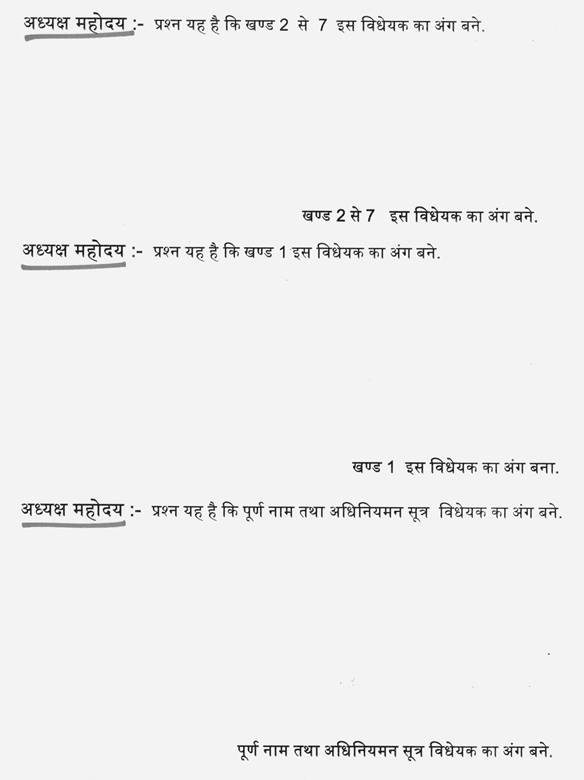 अध्यक्ष महोदय :- प्रश्न यह है कि खण्ड 2 से 7 इस विधेयक का अंग बने.

खण्ड 2 से 7 इस विधेयक का अंग बने.

अध्यक्ष महोदय :- प्रश्न यह है कि खण्ड 1 इस विधेयक का अंग बने.

खण्ड 1 इस विधेयक का अंग बना.

अध्यक्ष महोदय :- प्रश्न यह है कि पूर्ण नाम तथा अधिनियमन सूत्र विधेयक का अंग बने.

पूर्ण नाम तथा अधिनियमन सूत्र विधेयक का अंग बने.